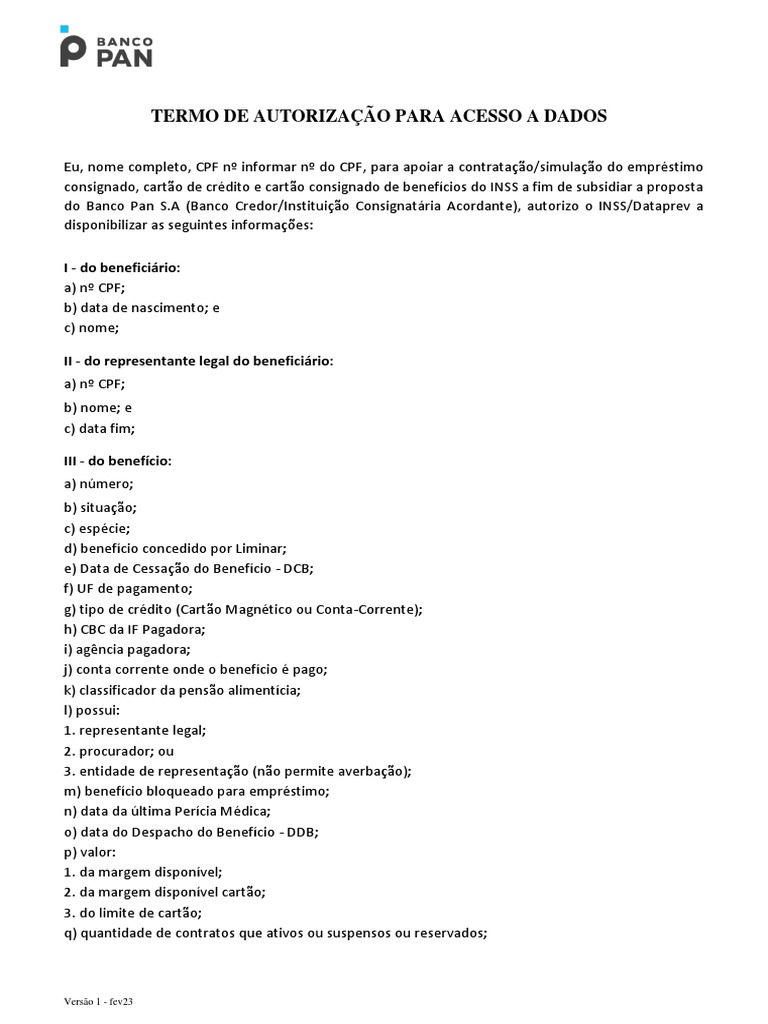 BANCO PAN

TERMO DE AUTORIZAÇÃO PARA ACESSO A DADOS

Eu, nome completo, CPF nº informar nº do CPF, para apoiar a contratação/simulação do empréstimo consignado, cartão de crédito e cartão consignado de benefícios do INSS a fim de subsidiar a proposta do Banco Pan S.A (Banco Credor/Instituição Consignatária Acordante), autorizo o INSS/Dataprev a disponibilizar as seguintes informações:

I - do beneficiário:
a) nº CPF;
b) data de nascimento; e
c) nome;

II - do representante legal do beneficiário:
a) nº CPF;
b) nome; e
c) data fim;

III - do benefício:
a) número;
b) situação;
c) espécie;
d) benefício concedido por Liminar;
e) Data de Cessação do Benefício - DCB;
f) UF de pagamento;
g) tipo de crédito (Cartão Magnético ou Conta-Corrente);
h) CBC da IF Pagadora;
i) agência pagadora;
j) conta corrente onde o benefício é pago;
k) classificador da pensão alimentícia;
l) possui:
1. representante legal;
2. procurador; ou
3. entidade de representação (não permite averbação);
m) benefício bloqueado para empréstimo;
n) data da última Perícia Médica;
o) data do Despacho do Benefício - DDB;
p) valor:
1. da margem disponível;
2. da margem disponível cartão;
3. do limite de cartão;
q) quantidade de contratos que ativos ou suspensos ou reservados;

Versão 1 - fev23